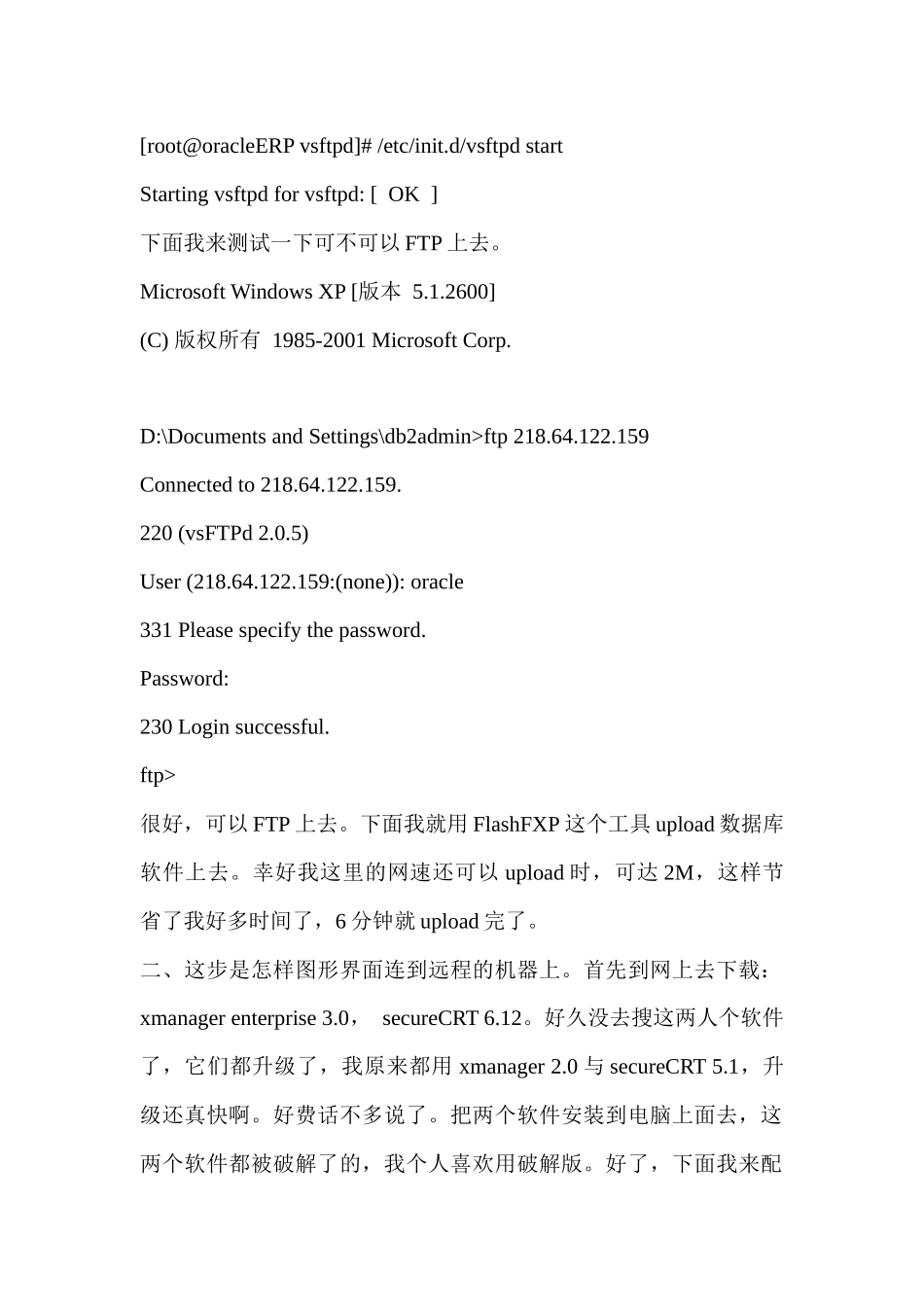 [root@oracleERP vsftpd]# /etc/init.d/vsftpd start

Starting vsftpd for vsftpd: [  OK  ]

下面我来测试一下可不可以 FTP 上去。

Microsoft Windows XP [版本 5.1.2600]

(C) 版权所有 1985-2001 Microsoft Corp.

D:\Documents and Settings\db2admin>ftp 218.64.122.159

Connected to 218.64.122.159.

220 (vsFTPd 2.0.5)

User (218.64.122.159:(none)): oracle

331 Please specify the password.

Password:

230 Login successful.

ftp>

很好，可以 FTP 上去。下面我就用 FlashFXP 这个工具 upload 数据库软件上去。幸好我这里的网速还可以 upload 时，可达 2M，这样节省了我好多时间了，6 分钟就 upload 完了。

二、这步是怎样图形界面连到远程的机器上。首先到网上去下载：xmanager enterprise 3.0， secureCRT 6.12。好久没去搜这两人个软件了，它们都升级了，我原来都用 xmanager 2.0 与 secureCRT 5.1，升级还真快啊。好费话不多说了。把两个软件安装到电脑上面去，这两个软件都被破解了的，我个人喜欢用破解版。好了，下面我来配